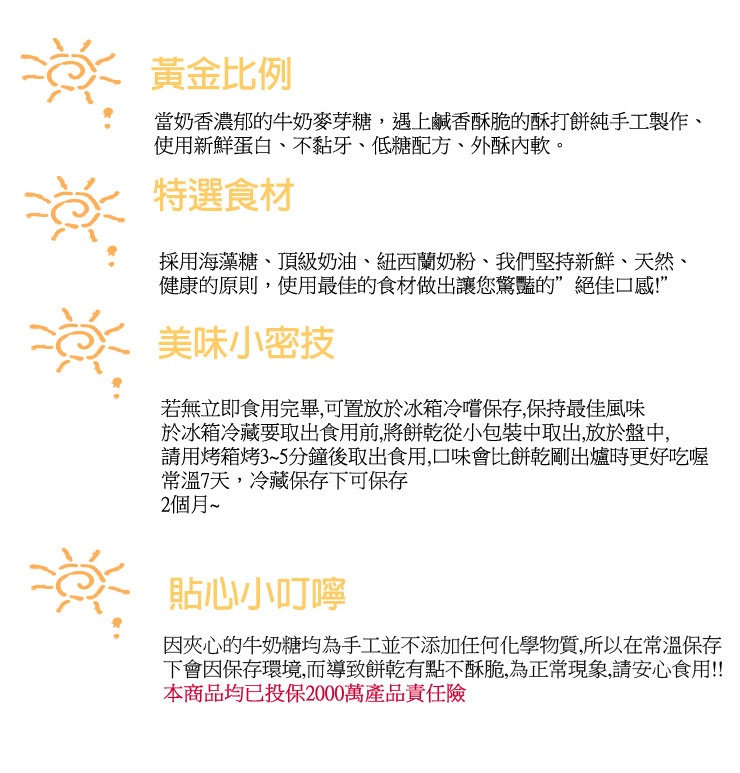 黃金比例

當奶香濃郁的牛奶麥芽糖，遇上鹹香酥脆的酥打餅純手工製作、使用新鮮蛋白、不黏牙、低糖配方、外酥內軟。

特選食材

採用海藻糖、頂級奶油、紐西蘭奶粉、我們堅持新鮮、天然、健康的原則，使用最佳的食材做出讓您驚豔的”絕佳口感!”

美味小密技

若無立即食用完畢,可置放於冰箱冷嚐保存,保持最佳風味
於冰箱冷藏要取出食用前,將餅乾從小包裝中取出,放於盤中,
請用烤箱烤3~5分鐘後取出食用,口味會比餅乾剛出爐時更好吃喔
常溫7天，冷藏保存下可保存
2個月~

貼心小叮嚀

因夾心的牛奶糖均為手工並不添加任何化學物質,所以在常溫保存下會因保存環境,而導致餅乾有點不酥脆,為正常現象,請安心食用!!
本商品均已投保2000萬產品責任險